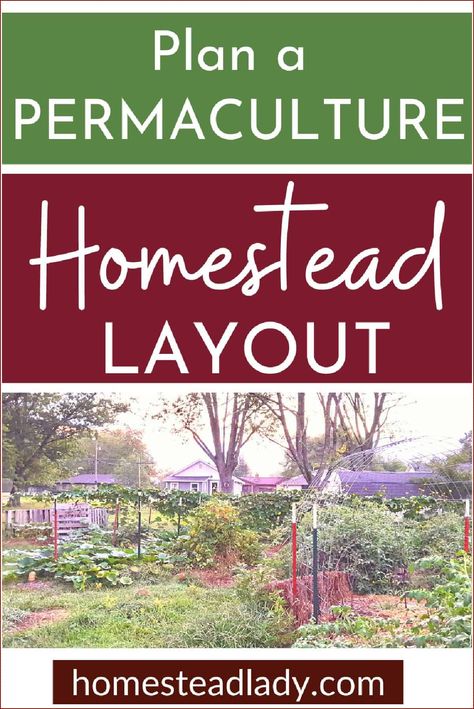 Plan a PERMACULTURE

Homestead LAYOUT

homesteadlady.com